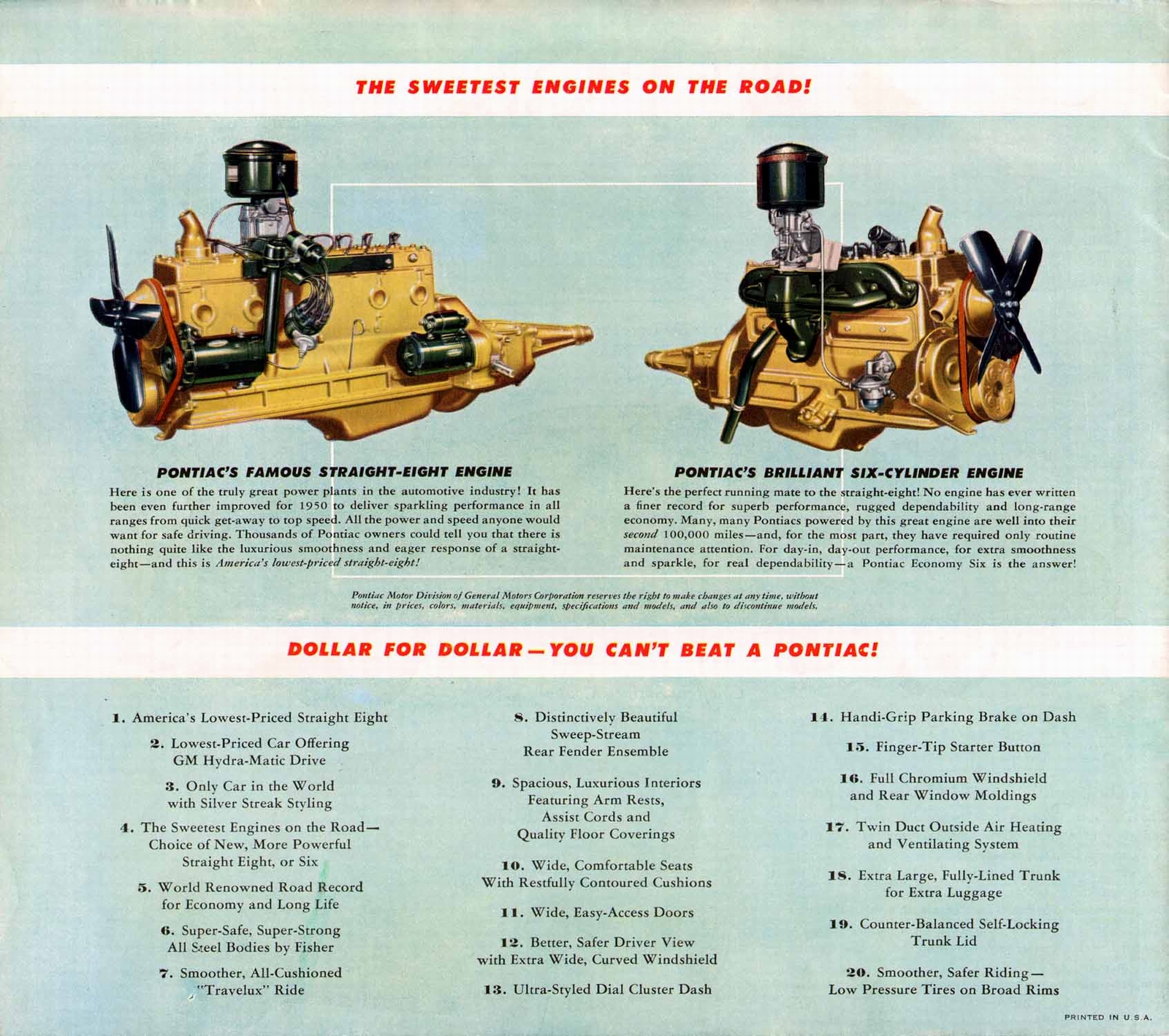 THE SWEETEST ENGINES ON THE ROAD!

PONTIAC'S FAMOUS STRAIGHT-EIGHT ENGINE

Here is one of the truly great power plants in the automotive industry! It has been even further improved for 1950 to deliver sparkling performance in all ranges from quick get-away to top speed. All the power and speed anyone would want for safe driving. Thousands of Pontiac owners could tell you that there is nothing quite like the luxurious smoothness and eager response of a straight-eight—and this is America's lowest-priced straight-eight!

PONTIAC'S BRILLIANT SIX-CYLINDER ENGINE

Here's the perfect running mate to the straight-eight! No engine has ever written a finer record for superb performance, rugged dependability and long-range economy. Many, many Pontiacs powered by this great engine are well into their second 100,000 miles—and, for the most part, they have required only routine maintenance attention. For day-in, day-out performance, for extra smoothness and sparkle, for real dependability—a Pontiac Economy Six is the answer!

Pontiac Motor Division of General Motors Corporation reserves the right to make changes at any time, without notice, in prices, colors, materials, equipment, specifications and models, and also to discontinue models.

DOLLAR FOR DOLLAR—YOU CAN'T BEAT A PONTIAC!

1. America's Lowest-Priced Straight Eight

2. Lowest-Priced Car Offering GM Hydra-Matic Drive

3. Only Car in the World with Silver Streak Styling

4. The Sweetest Engines on the Road—Choice of New, More Powerful Straight Eight, or Six

5. World Renowned Road Record for Economy and Long Life

6. Super-Safe, Super-Strong All Steel Bodies by Fisher

7. Smoother, All-Cushioned "Travelux" Ride

8. Distinctively Beautiful Sweep-Stream Rear Fender Ensemble

9. Spacious, Luxurious Interiors Featuring Arm Rests, Assist Cords and Quality Floor Coverings

10. Wide, Comfortable Seats With Restfully Contoured Cushions

11. Wide, Easy-Access Doors

12. Better, Safer Driver View with Extra Wide, Curved Windshield

13. Ultra-Styled Dial Cluster Dash

14. Handi-Grip Parking Brake on Dash

15. Finger-Tip Starter Button

16. Full Chromium Windshield and Rear Window Moldings

17. Twin Duct Outside Air Heating and Ventilating System

18. Extra Large, Fully-Lined Trunk for Extra Luggage

19. Counter-Balanced Self-Locking Trunk Lid

20. Smoother, Safer Riding—Low Pressure Tires on Broad Rims

PRINTED IN U.S.A.